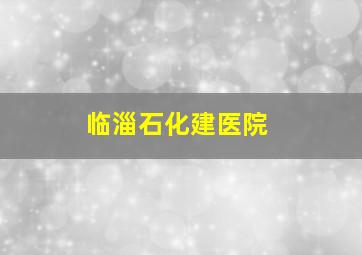 临淄石化建医院